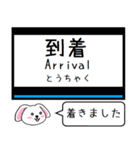 到着
Arrival
とうちゃく

着きました